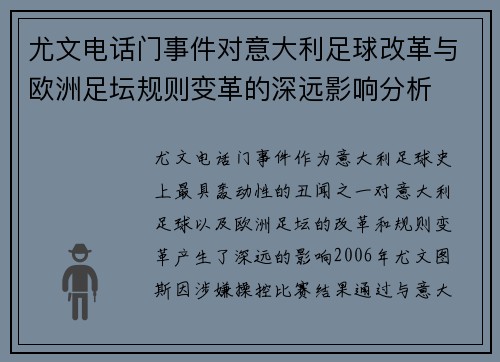 尤文电话门事件对意大利足球改革与欧洲足坛规则变革的深远影响分析

尤文电话门事件作为意大利足球史上最具轰动性的丑闻之一对意大利足球以及欧洲足坛的改革和规则变革产生了深远的影响2006年尤文图斯因涉嫌操控比赛结果通过与意大